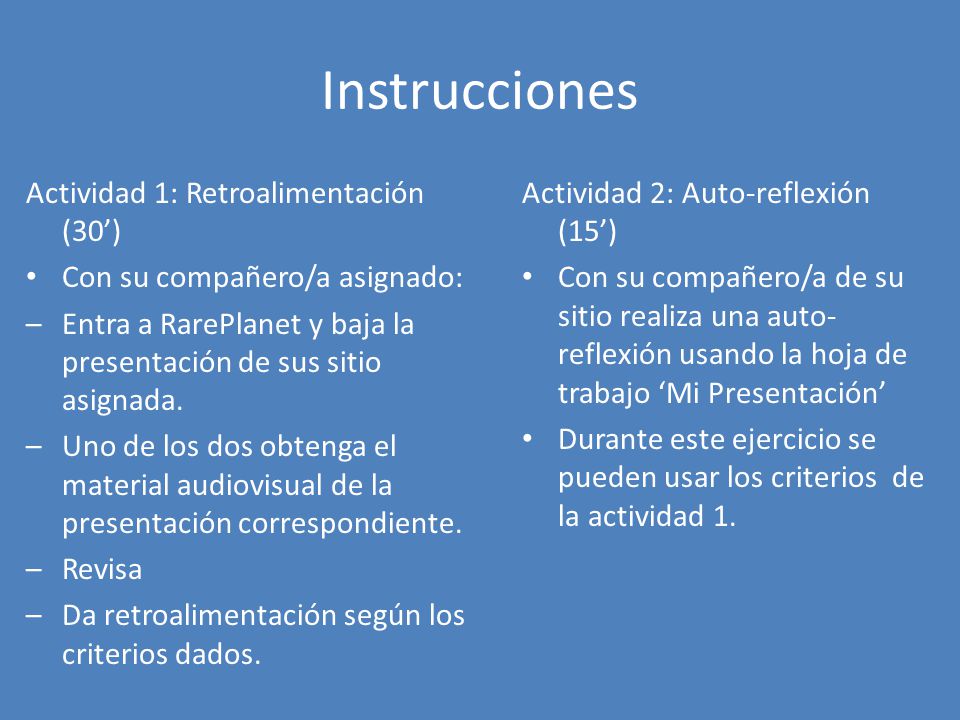 Instrucciones

Actividad 1: Retroalimentación (30’)

• Con su compañero/a asignado:

– Entra a RarePlanet y baja la presentación de sus sitio asignada.

– Uno de los dos obtenga el material audiovisual de la presentación correspondiente.

– Revisa

– Da retroalimentación según los criterios dados.

Actividad 2: Auto-reflexión (15’)

• Con su compañero/a de su sitio realiza una auto-reflexión usando la hoja de trabajo ‘Mi Presentación’

• Durante este ejercicio se pueden usar los criterios de la actividad 1.